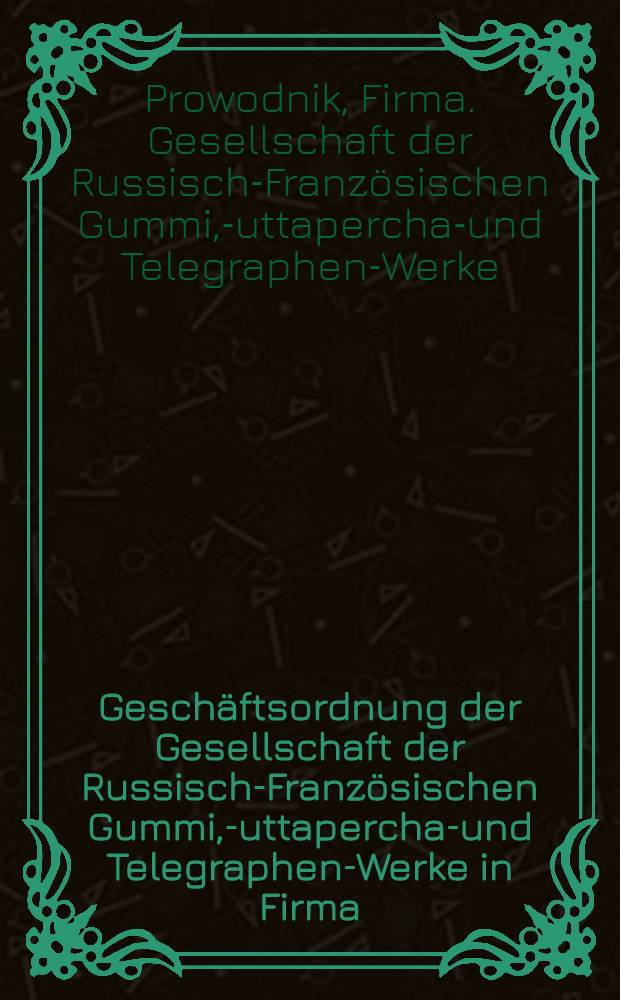 Prowodnik, Firma. Gesellschaft der Russisch-Französischen Gummi,-uttapercha-und Telegraphen-Werke

Geschäftsordnung der Gesellschaft der Russisch-Französischen Gummi,-uttapercha-und Telegraphen-Werke in Firma